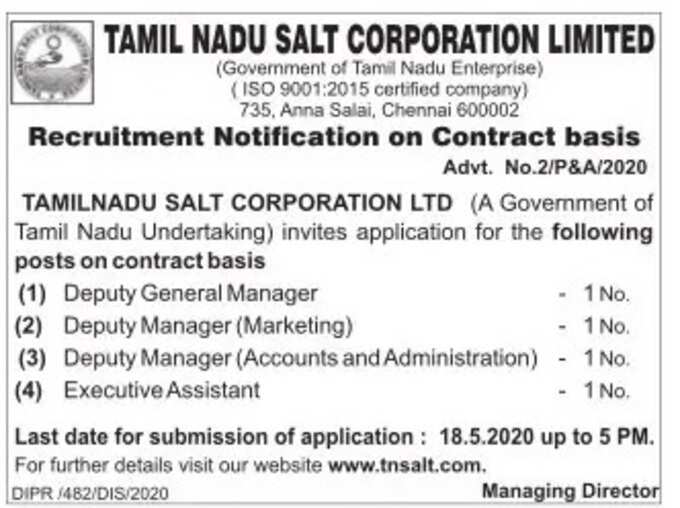 TAMIL NADU SALT CORPORATION LIMITED
(Government of Tamil Nadu Enterprise)
( ISO 9001:2015 certified company)
735, Anna Salai, Chennai 600002

Recruitment Notification on Contract basis

Advt. No.2/P&A/2020

TAMILNADU SALT CORPORATION LTD (A Government of Tamil Nadu Undertaking) invites application for the following posts on contract basis

(1) Deputy General Manager - 1 No.
(2) Deputy Manager (Marketing) - 1 No.
(3) Deputy Manager (Accounts and Administration) - 1 No.
(4) Executive Assistant - 1 No.

Last date for submission of application : 18.5.2020 up to 5 PM.
For further details visit our website www.tnsalt.com.

DIPR /482/DIS/2020

Managing Director